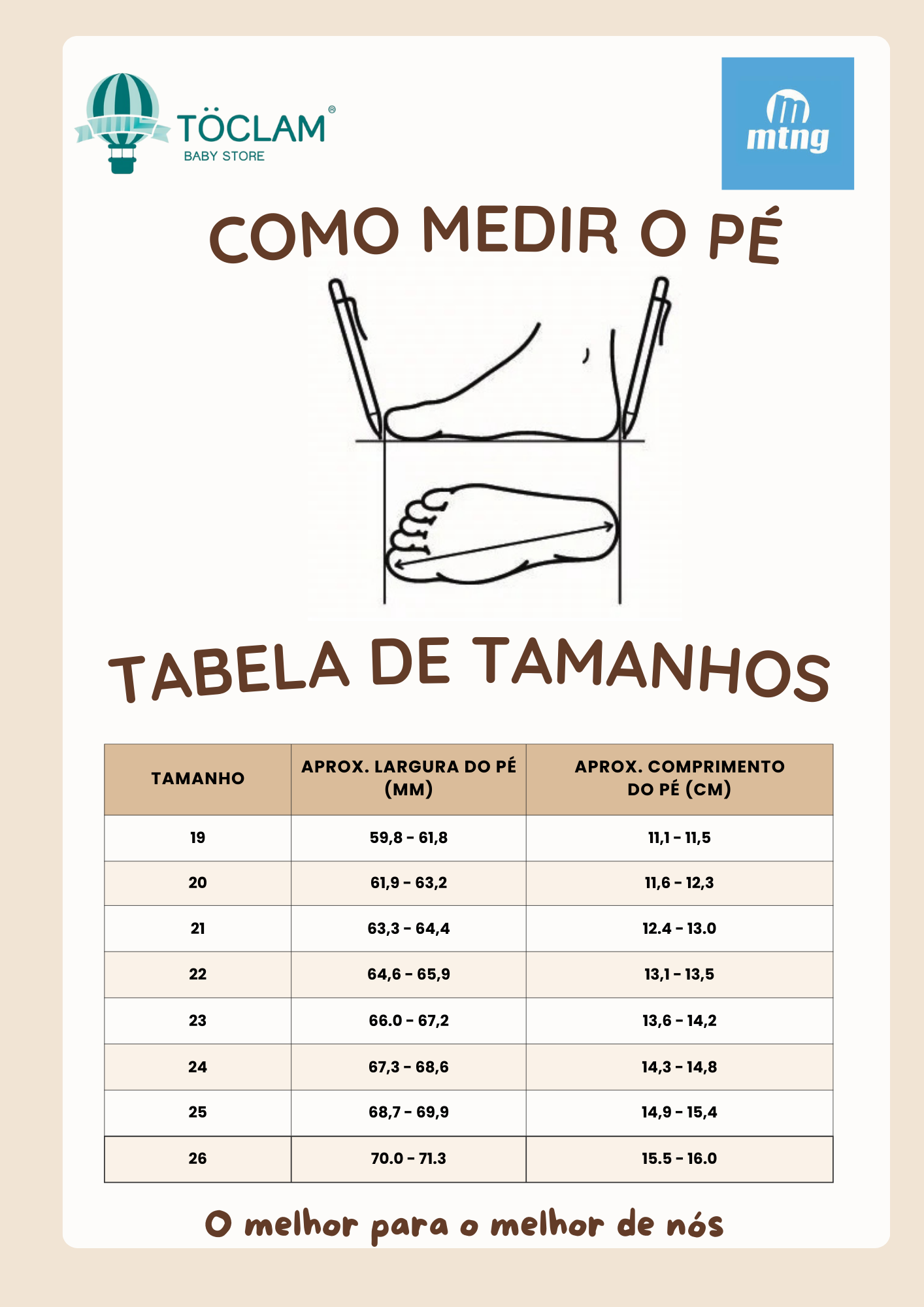 TÖCLAM®
BABY STORE

mtng

COMO MEDIR O PÉ

TABELA DE TAMANHOS

| TAMANHO | APROX. LARGURA DO PÉ (MM) | APROX. COMPRIMENTO DO PÉ (CM) |
|---|---|---|
| 19 | 59,8 - 61,8 | 11,1 - 11,5 |
| 20 | 61,9 - 63,2 | 11,6 - 12,3 |
| 21 | 63,3 - 64,4 | 12.4 - 13.0 |
| 22 | 64,6 - 65,9 | 13,1 - 13,5 |
| 23 | 66.0 - 67,2 | 13,6 - 14,2 |
| 24 | 67,3 - 68,6 | 14,3 - 14,8 |
| 25 | 68,7 - 69,9 | 14,9 - 15,4 |
| 26 | 70.0 - 71.3 | 15.5 - 16.0 |

O melhor para o melhor de nós